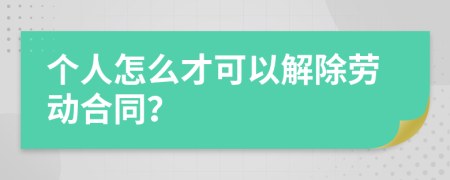 个人怎么才可以解除劳动合同?